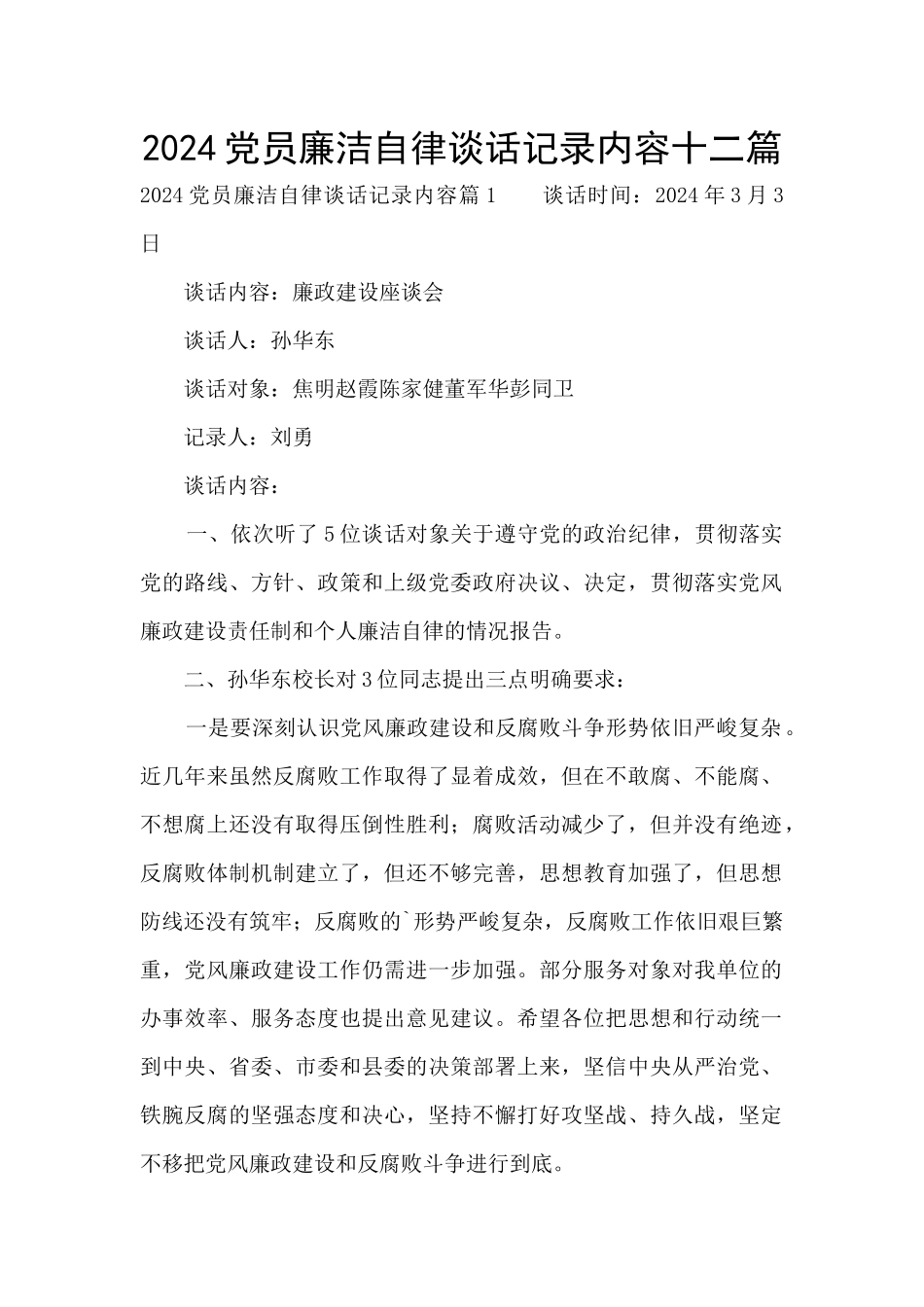 2024党员廉洁自律谈话记录内容十二篇

2024党员廉洁自律谈话记录内容篇1　　谈话时间：2024年3月3日

谈话内容：廉政建设座谈会

谈话人：孙华东

谈话对象：焦明赵霞陈家健董军华彭同卫

记录人：刘勇

谈话内容：

一、依次听了5位谈话对象关于遵守党的政治纪律，贯彻落实党的路线、方针、政策和上级党委政府决议、决定，贯彻落实党风廉政建设责任制和个人廉洁自律的情况报告。

二、孙华东校长对3位同志提出三点明确要求：

一是要深刻认识党风廉政建设和反腐败斗争形势依旧严峻复杂。近几年来虽然反腐败工作取得了显着成效，但在不敢腐、不能腐、不想腐上还没有取得压倒性胜利；腐败活动减少了，但并没有绝迹，反腐败体制机制建立了，但还不够完善，思想教育加强了，但思想防线还没有筑牢；反腐败的`形势严峻复杂，反腐败工作依旧艰巨繁重，党风廉政建设工作仍需进一步加强。部分服务对象对我单位的办事效率、服务态度也提出意见建议。希望各位把思想和行动统一到中央、省委、市委和县委的决策部署上来，坚信中央从严治党、铁腕反腐的坚强态度和决心，坚持不懈打好攻坚战、持久战，坚定不移把党风廉政建设和反腐败斗争进行到底。